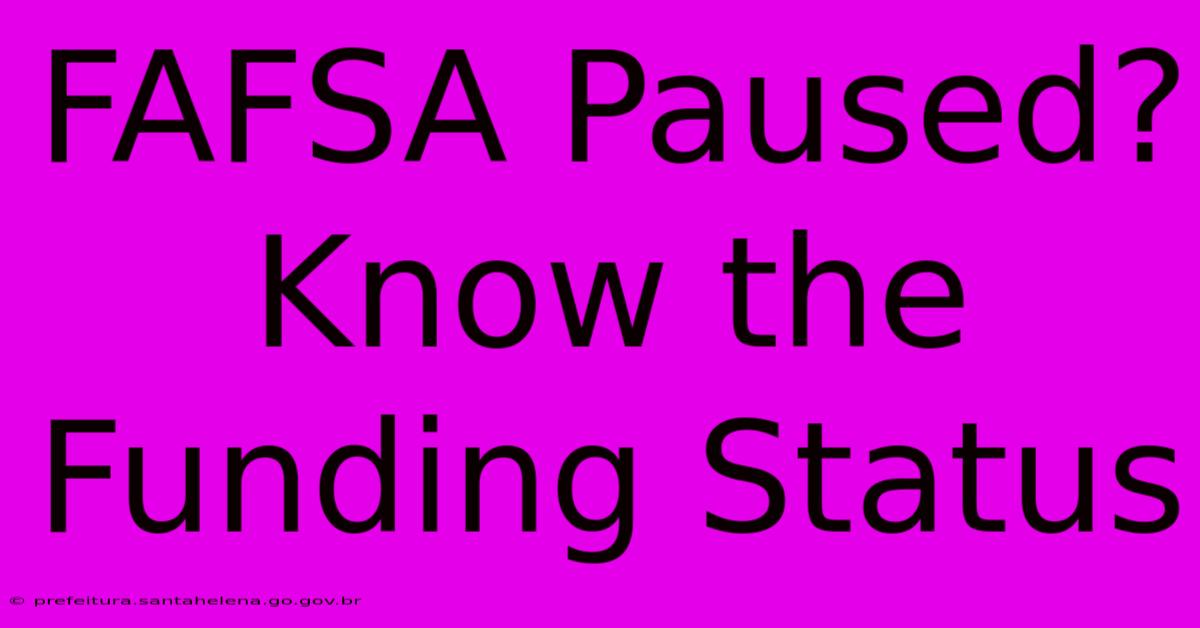 FAFSA Paused? Know the Funding Status

© prefeitura.santahelena.go.gov.br